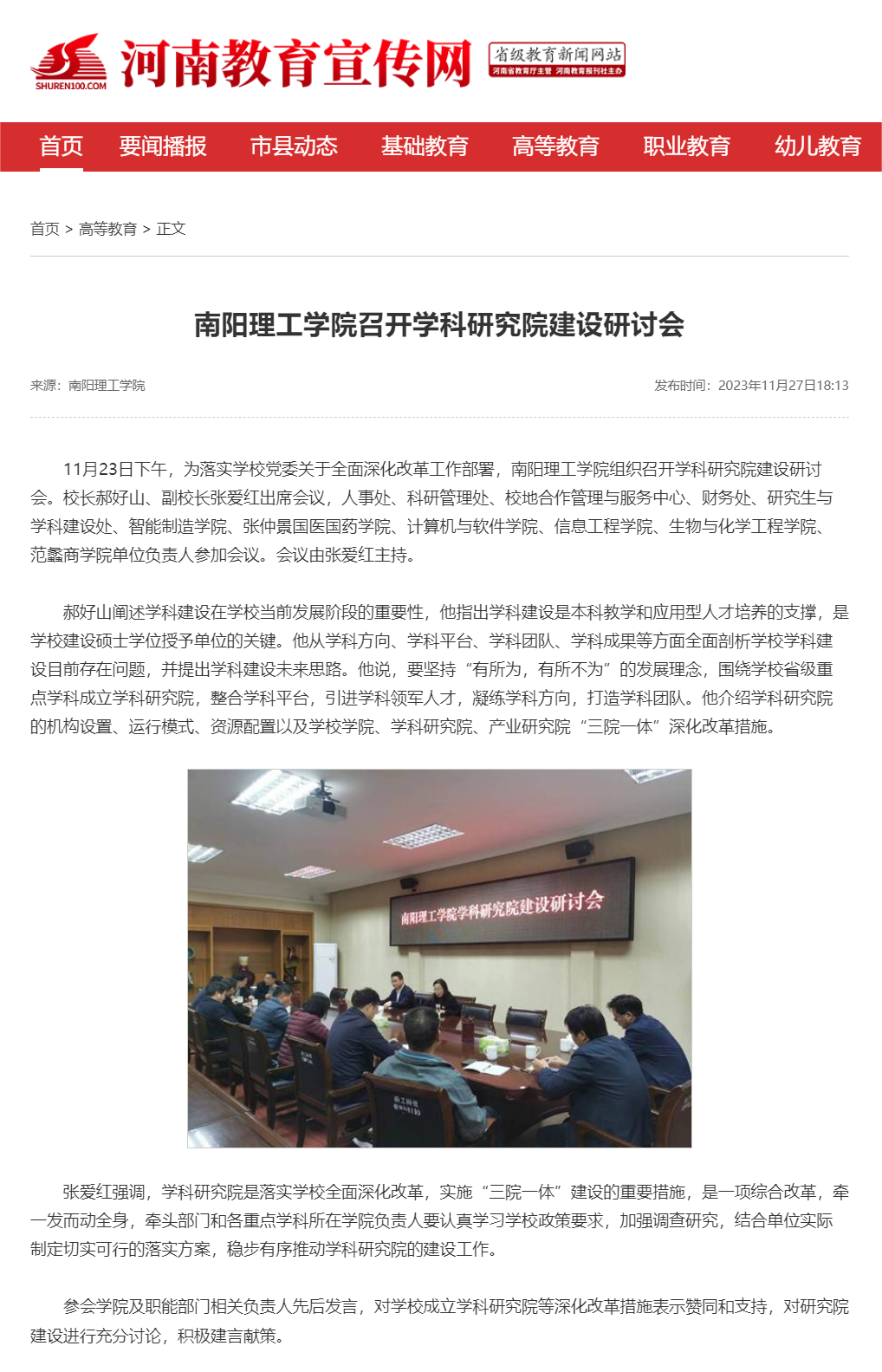 SHUREN100.COM 河南教育宣传网 省级教育新闻网站 河南省教育厅主管 河南教育报刊社主办

首页 要闻播报 市县动态 基础教育 高等教育 职业教育 幼儿教育

首页 > 高等教育 > 正文

南阳理工学院召开学科研究院建设研讨会

来源：南阳理工学院

发布时间：2023年11月27日18:13

11月23日下午，为落实学校党委关于全面深化改革工作部署，南阳理工学院组织召开学科研究院建设研讨会。校长郝好山、副校长张爱红出席会议，人事处、科研管理处、校地合作管理与服务中心、财务处、研究生与学科建设处、智能制造学院、张仲景国医国药学院、计算机与软件学院、信息工程学院、生物与化学工程学院、范蠡商学院单位负责人参加会议。会议由张爱红主持。

郝好山阐述学科建设在学校当前发展阶段的重要性，他指出学科建设是本科教学和应用型人才培养的支撑，是学校建设硕士学位授予单位的关键。他从学科方向、学科平台、学科团队、学科成果等方面全面剖析学校学科建设目前存在问题，并提出学科建设未来思路。他说，要坚持“有所为，有所不为”的发展理念，围绕学校省级重点学科成立学科研究院，整合学科平台，引进学科领军人才，凝练学科方向，打造学科团队。他介绍学科研究院的机构设置、运行模式、资源配置以及学校学院、学科研究院、产业研究院“三院一体”深化改革措施。

南阳理工学院学科研究院建设研讨会

张爱红强调，学科研究院是落实学校全面深化改革，实施“三院一体”建设的重要措施，是一项综合改革，牵一发而动全身，牵头部门和各重点学科所在学院负责人要认真学习学校政策要求，加强调查研究，结合单位实际制定切实可行的落实方案，稳步有序推动学科研究院的建设工作。

参会学院及职能部门相关负责人先后发言，对学校成立学科研究院等深化改革措施表示赞同和支持，对研究院建设进行充分讨论，积极建言献策。